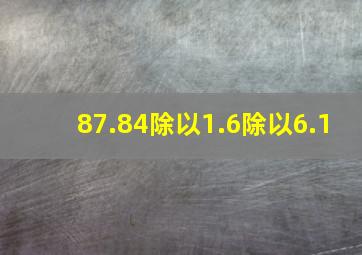 87.84除以1.6除以6.1